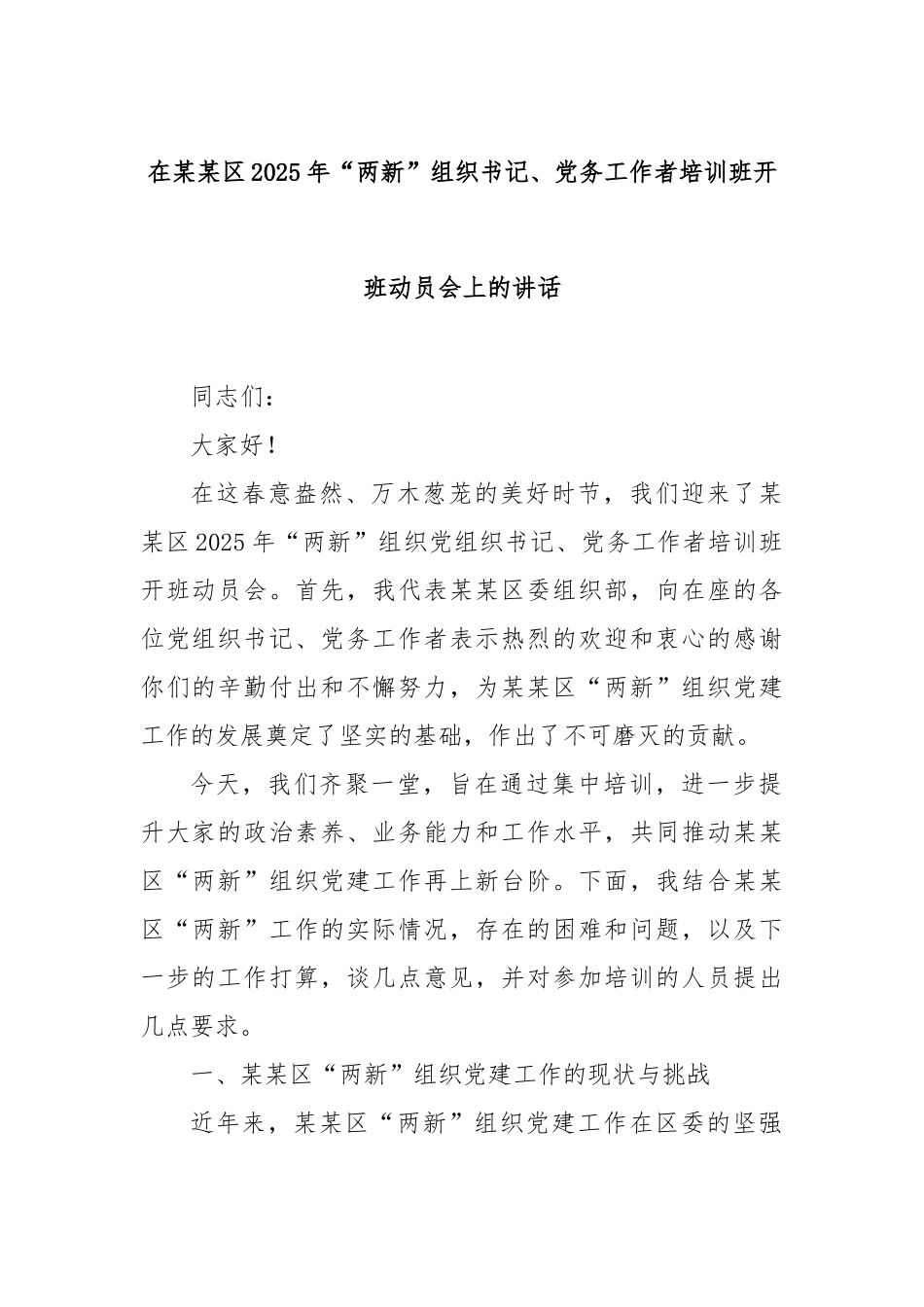 在某某区2025年“两新”组织书记、党务工作者培训班开班动员会上的讲话

同志们：

大家好！

在这春意盎然、万木葱茏的美好时节，我们迎来了某某区2025年“两新”组织党组织书记、党务工作者培训班开班动员会。首先，我代表某某区委组织部，向在座的各位党组织书记、党务工作者表示热烈的欢迎和衷心的感谢你们的辛勤付出和不懈努力，为某某区“两新”组织党建工作的发展奠定了坚实的基础，作出了不可磨灭的贡献。

今天，我们齐聚一堂，旨在通过集中培训，进一步提升大家的政治素养、业务能力和工作水平，共同推动某某区“两新”组织党建工作再上新台阶。下面，我结合某某区“两新”工作的实际情况，存在的困难和问题，以及下一步的工作打算，谈几点意见，并对参加培训的人员提出几点要求。

一、某某区“两新”组织党建工作的现状与挑战

近年来，某某区“两新”组织党建工作在区委的坚强